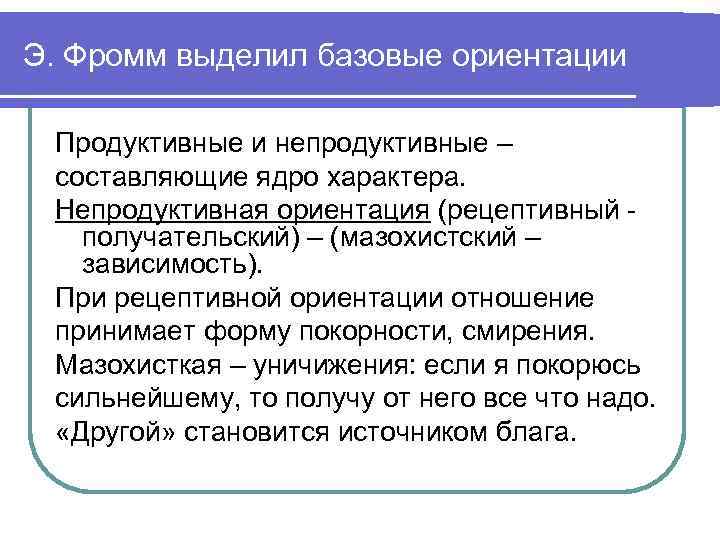 Э. Фромм выделил базовые ориентации

Продуктивные и непродуктивные – составляющие ядро характера.

Непродуктивная ориентация (рецептивный - получательский) – (мазохистский – зависимость).

При рецептивной ориентации отношение принимает форму покорности, смирения.

Мазохисткая – уничижения: если я покорюсь сильнейшему, то получу от него все что надо.

«Другой» становится источником блага.